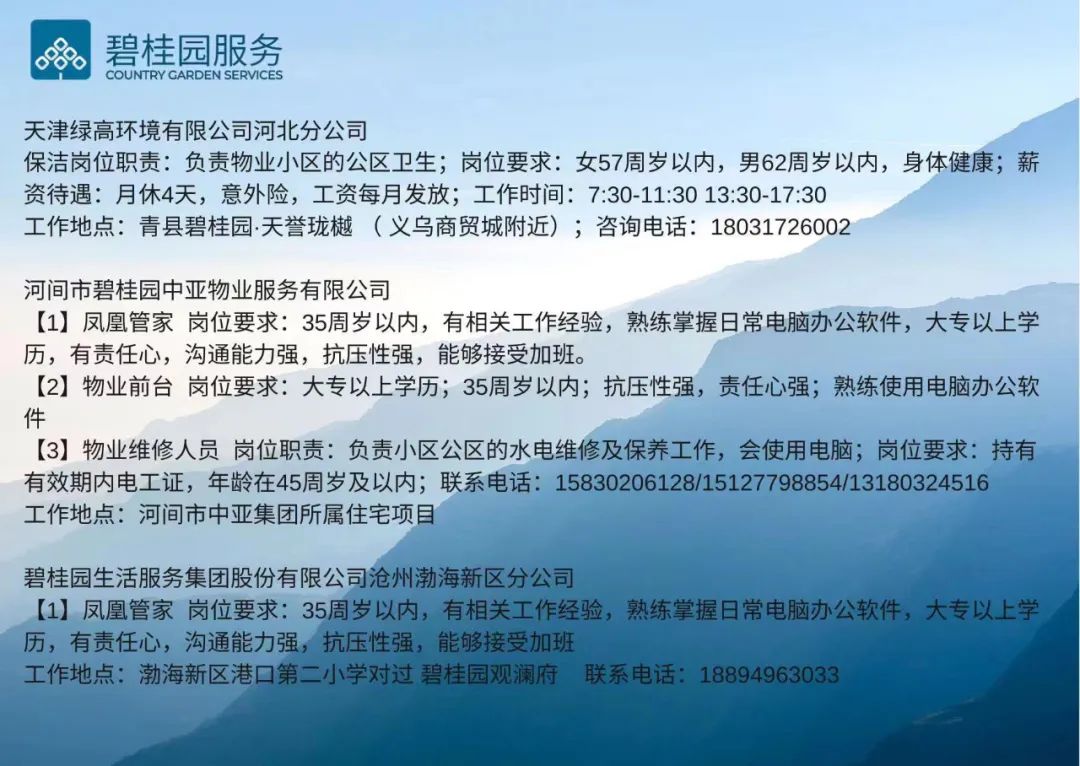 碧桂园服务
COUNTRY GARDEN SERVICES

天津绿高环境有限公司河北分公司
保洁岗位职责：负责物业小区的公区卫生；岗位要求：女57周岁以内，男62周岁以内，身体健康；薪资待遇：月休4天，意外险，工资每月发放；工作时间：7:30-11:30 13:30-17:30
工作地点：青县碧桂园·天誉珑樾（义乌商贸城附近）；咨询电话：18031726002

河间市碧桂园中亚物业服务有限公司
【1】凤凰管家 岗位要求：35周岁以内，有相关工作经验，熟练掌握日常电脑办公软件，大专以上学历，有责任心，沟通能力强，抗压性强，能够接受加班。
【2】物业前台 岗位要求：大专以上学历；35周岁以内；抗压性强，责任心强；熟练使用电脑办公软件
【3】物业维修人员 岗位职责：负责小区公区的水电维修及保养工作，会使用电脑；岗位要求：持有有效期内电工证，年龄在45周岁及以内；联系电话：15830206128/15127798854/13180324516
工作地点：河间市中亚集团所属住宅项目

碧桂园生活服务集团股份有限公司沧州渤海新区分公司
【1】凤凰管家 岗位要求：35周岁以内，有相关工作经验，熟练掌握日常电脑办公软件，大专以上学历，有责任心，沟通能力强，抗压性强，能够接受加班
工作地点：渤海新区港口第二小学对过 碧桂园观澜府 联系电话：18894963033